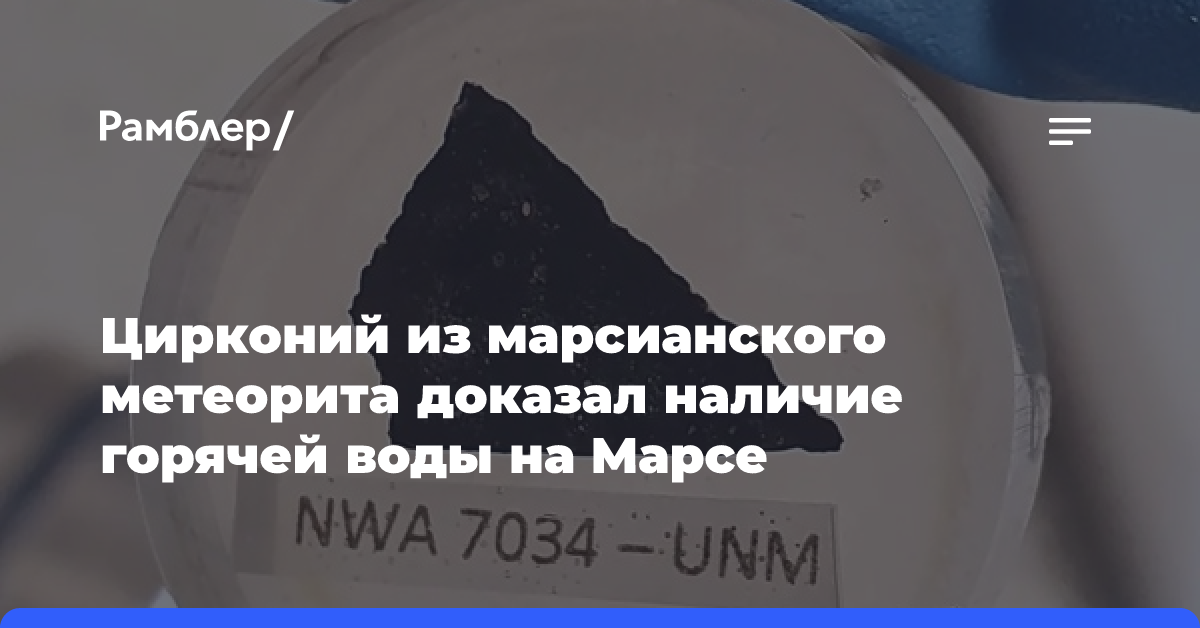 Рамблер/

Цирконий из марсианского метеорита доказал наличие горячей воды на Марсе

NWA 7034 – UNM